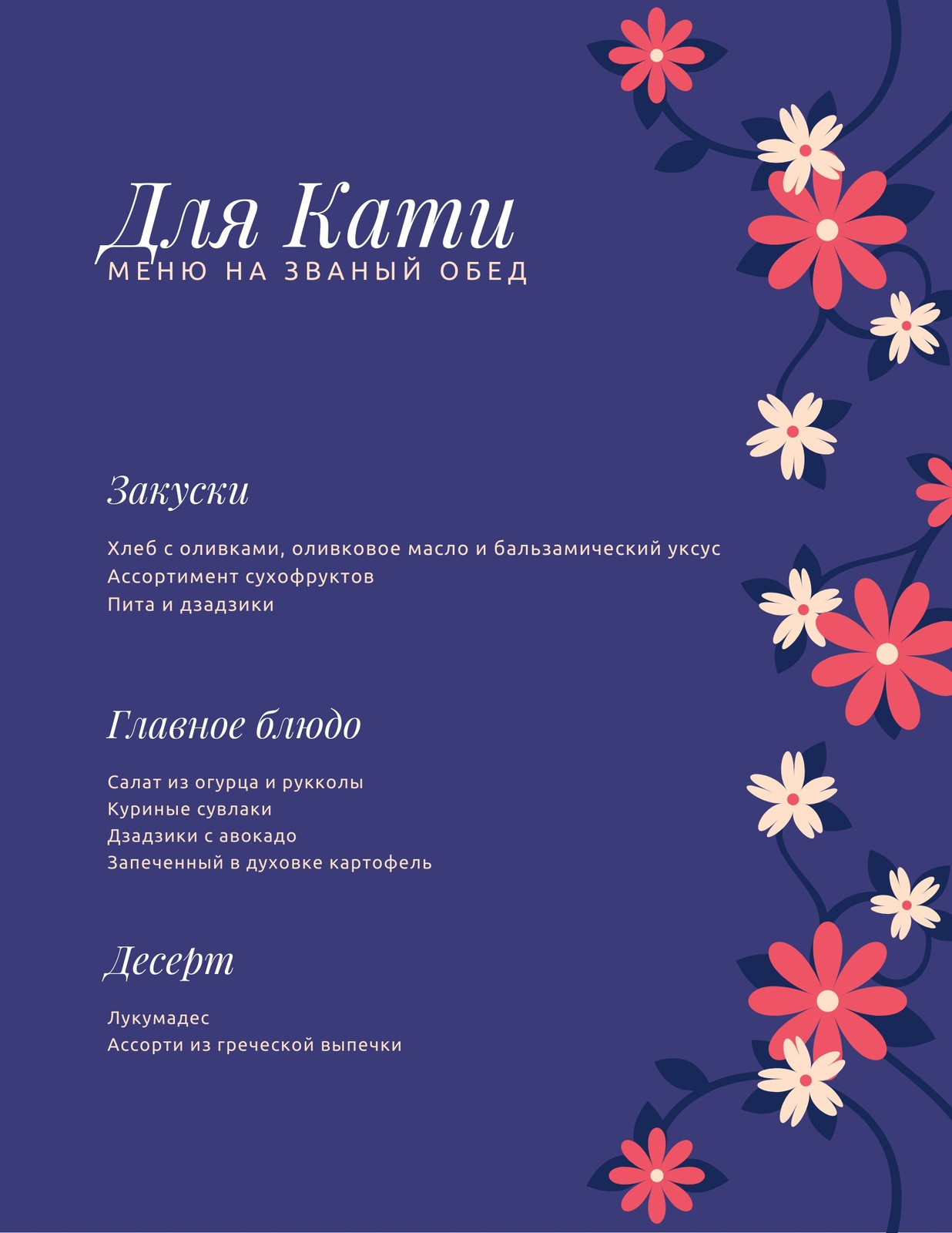 Для Кати
МЕНЮ НА ЗВАНЫЙ ОБЕД

Закуски

Хлеб с оливками, оливковое масло и бальзамический уксус
Ассортимент сухофруктов
Пита и дзадзики

Главное блюдо

Салат из огурца и рукколы
Куриные сувлаки
Дзадзики с авокадо
Запеченный в духовке картофель

Десерт

Лукумадес
Ассорти из греческой выпечки